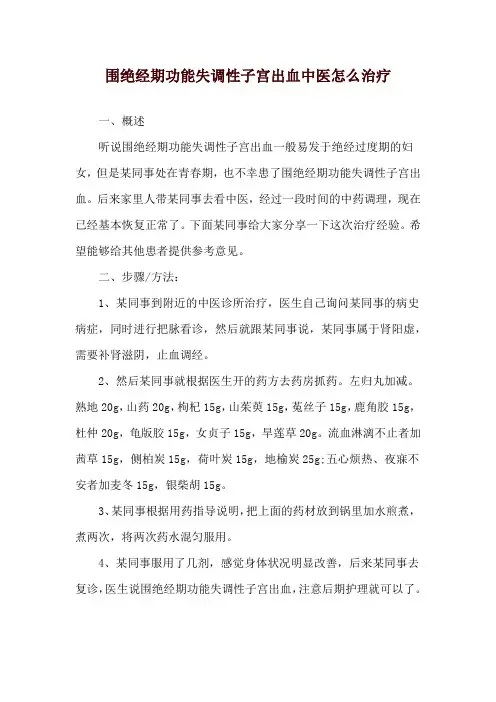 围绝经期功能失调性子宫出血中医怎么治疗

一、概述

听说围绝经期功能失调性子宫出血一般易发于绝经过度期的妇女，但是某同事处在青春期，也不幸患了围绝经期功能失调性子宫出血。后来家里人带某同事去看中医，经过一段时间的中药调理，现在已经基本恢复正常了。下面某同事给大家分享一下这次治疗经验。希望能够给其他患者提供参考意见。

二、步骤/方法：

1、某同事到附近的中医诊所治疗，医生自己询问某同事的病史病症，同时进行把脉看诊，然后就跟某同事说，某同事属于肾阳虚，需要补肾滋阴，止血调经。

2、然后某同事就根据医生开的药方去药房抓药。左归丸加减。熟地 20g，山药 20g，枸杞 15g，山茱萸 15g，菟丝子 15g，鹿角胶 15g，杜仲 20g，龟版胶 15g，女贞子 15g，旱莲草 20g。流血淋漓不止者加茜草 15g，侧柏炭 15g，荷叶炭 15g，地榆炭 25g；五心烦热、夜寐不安者加麦冬 15g，银柴胡 15g。

3、某同事根据用药指导说明，把上面的药材放到锅里加水煎煮，煮两次，将两次药水混匀服用。

4、某同事服用了几剂，感觉身体状况明显改善，后来某同事去复诊，医生说围绝经期功能失调性子宫出血，注意后期护理就可以了。